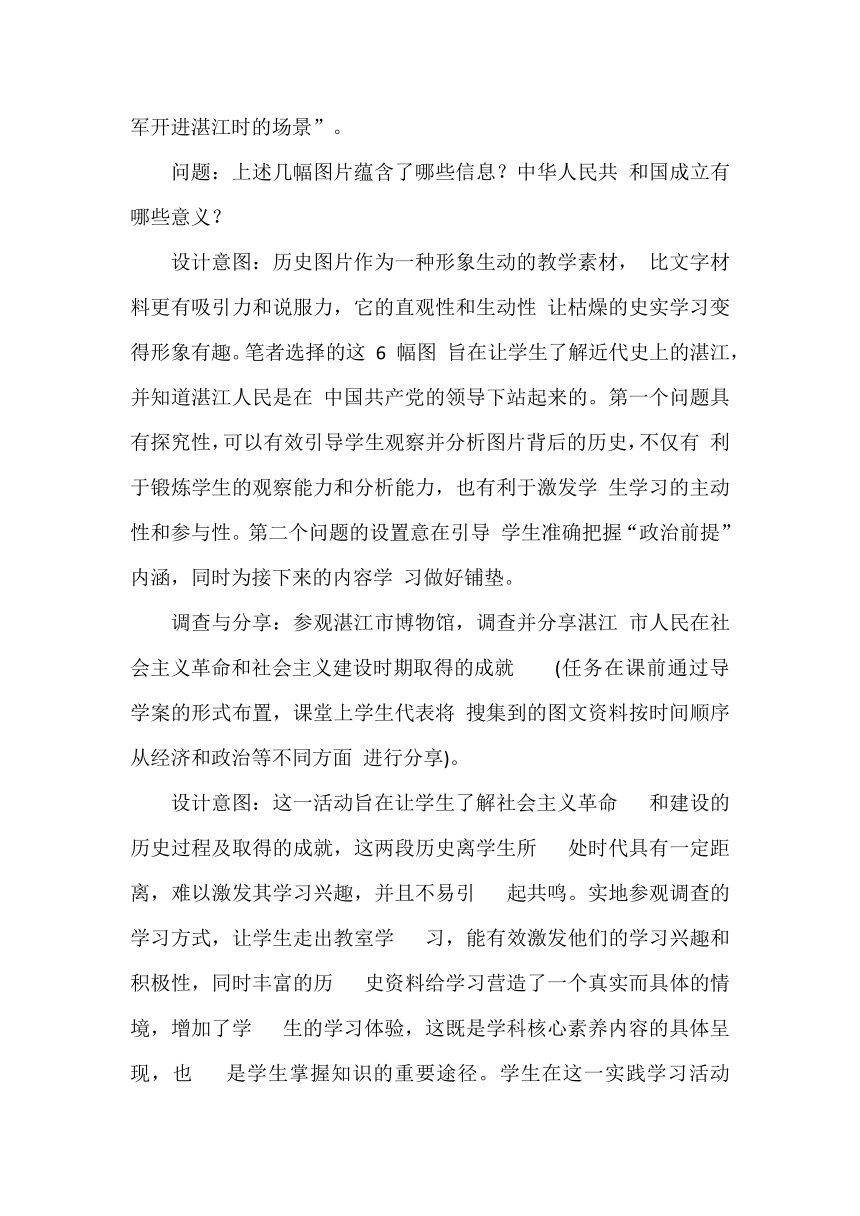 军开进湛江时的场景”。

问题：上述几幅图片蕴含了哪些信息？中华人民共 和国成立有哪些意义？

设计意图：历史图片作为一种形象生动的教学素材， 比文字材料更有吸引力和说服力，它的直观性和生动性 让枯燥的史实学习变得形象有趣。笔者选择的这 6 幅图 旨在让学生了解近代史上的湛江，并知道湛江人民是在 中国共产党的领导下站起来的。第一个问题具有探究性，可以有效引导学生观察并分析图片背后的历史，不仅有 利于锻炼学生的观察能力和分析能力，也有利于激发学 生学习的主动性和参与性。第二个问题的设置意在引导 学生准确把握“政治前提”内涵，同时为接下来的内容学 习做好铺垫。

调查与分享：参观湛江市博物馆，调查并分享湛江 市人民在社会主义革命和社会主义建设时期取得的成就 (任务在课前通过导学案的形式布置，课堂上学生代表将 搜集到的图文资料按时间顺序从经济和政治等不同方面 进行分享)。

设计意图：这一活动旨在让学生了解社会主义革命 和建设的历史过程及取得的成就，这两段历史离学生所 处时代具有一定距离，难以激发其学习兴趣，并且不易引 起共鸣。实地参观调查的学习方式，让学生走出教室学 习，能有效激发他们的学习兴趣和积极性，同时丰富的历 史资料给学习营造了一个真实而具体的情境，增加了学 生的学习体验，这既是学科核心素养内容的具体呈现，也 是学生掌握知识的重要途径。学生在这一实践学习活动